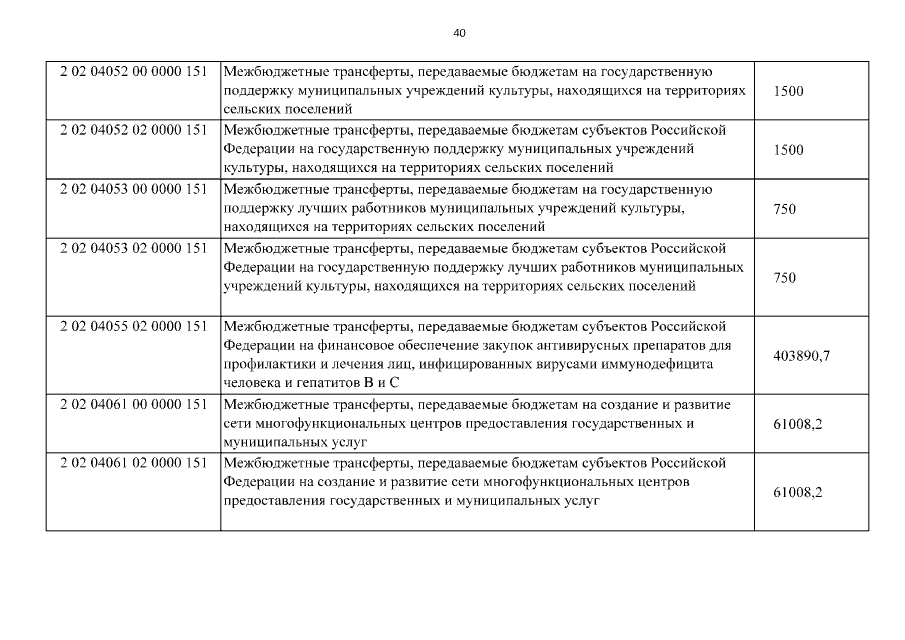 40

| | | |
|---|---|---|
| 2 02 04052 00 0000 151 | Межбюджетные трансферты, передаваемые бюджетам на государственную поддержку муниципальных учреждений культуры, находящихся на территориях сельских поселений | 1500 |
| 2 02 04052 02 0000 151 | Межбюджетные трансферты, передаваемые бюджетам субъектов Российской Федерации на государственную поддержку муниципальных учреждений культуры, находящихся на территориях сельских поселений | 1500 |
| 2 02 04053 00 0000 151 | Межбюджетные трансферты, передаваемые бюджетам на государственную поддержку лучших работников муниципальных учреждений культуры, находящихся на территориях сельских поселений | 750 |
| 2 02 04053 02 0000 151 | Межбюджетные трансферты, передаваемые бюджетам субъектов Российской Федерации на государственную поддержку лучших работников муниципальных учреждений культуры, находящихся на территориях сельских поселений | 750 |
| 2 02 04055 02 0000 151 | Межбюджетные трансферты, передаваемые бюджетам субъектов Российской Федерации на финансовое обеспечение закупок антивирусных препаратов для профилактики и лечения лиц, инфицированных вирусами иммунодефицита человека и гепатитов В и С | 403890,7 |
| 2 02 04061 00 0000 151 | Межбюджетные трансферты, передаваемые бюджетам на создание и развитие сети многофункциональных центров предоставления государственных и муниципальных услуг | 61008,2 |
| 2 02 04061 02 0000 151 | Межбюджетные трансферты, передаваемые бюджетам субъектов Российской Федерации на создание и развитие сети многофункциональных центров предоставления государственных и муниципальных услуг | 61008,2 |